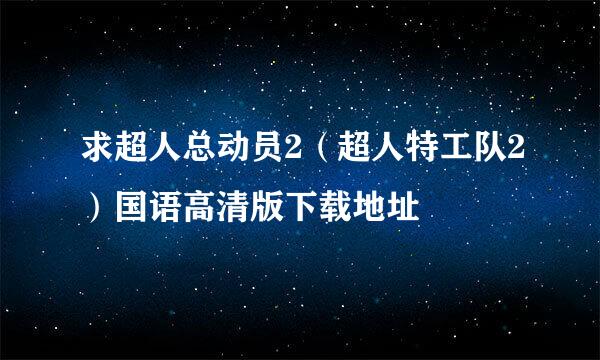 求超人总动员2（超人特工队2）国语高清版下载地址